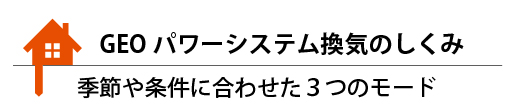 GEO パワーシステム換気のしくみ

季節や条件に合わせた３つのモード